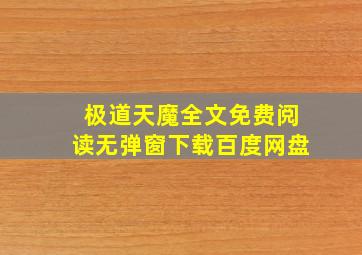 极道天魔全文免费阅读无弹窗下载百度网盘